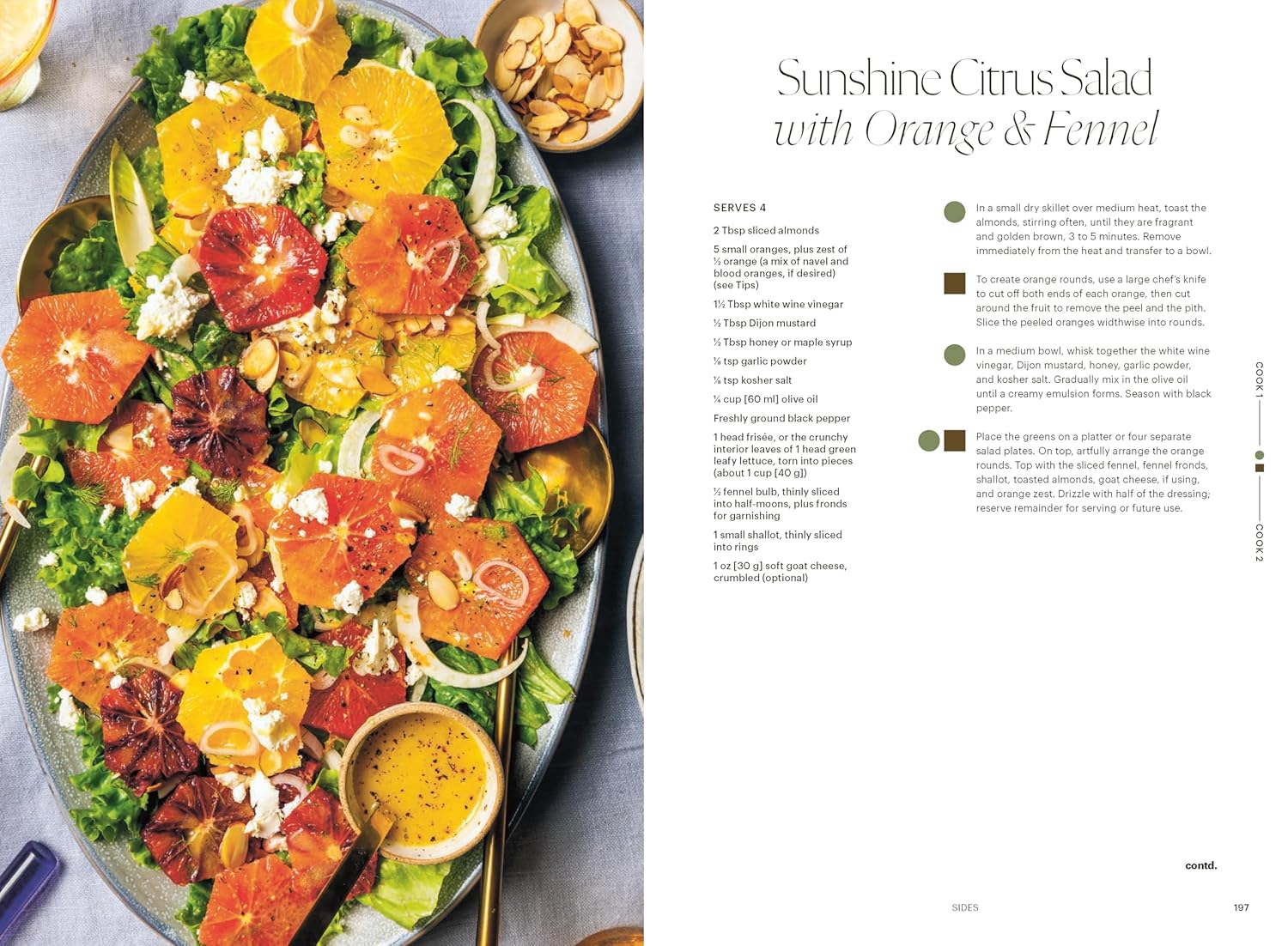 Sunshine Citrus Salad
with Orange & Fennel

SERVES 4

2 Tbsp sliced almonds

5 small oranges, plus zest of ½ orange (a mix of navel and blood oranges, if desired) (see Tips)

1½ Tbsp white wine vinegar

½ Tbsp Dijon mustard

½ Tbsp honey or maple syrup

⅛ tsp garlic powder

⅛ tsp kosher salt

¼ cup [60 ml] olive oil

Freshly ground black pepper

1 head frisée, or the crunchy interior leaves of 1 head green leafy lettuce, torn into pieces (about 1 cup [40 g])

½ fennel bulb, thinly sliced into half-moons, plus fronds for garnishing

1 small shallot, thinly sliced into rings

1 oz [30 g] soft goat cheese, crumbled (optional)

In a small dry skillet over medium heat, toast the almonds, stirring often, until they are fragrant and golden brown, 3 to 5 minutes. Remove immediately from the heat and transfer to a bowl.

To create orange rounds, use a large chef's knife to cut off both ends of each orange, then cut around the fruit to remove the peel and the pith. Slice the peeled oranges widthwise into rounds.

In a medium bowl, whisk together the white wine vinegar, Dijon mustard, honey, garlic powder, and kosher salt. Gradually mix in the olive oil until a creamy emulsion forms. Season with black pepper.

Place the greens on a platter or four separate salad plates. On top, artfully arrange the orange rounds. Top with the sliced fennel, fennel fronds, shallot, toasted almonds, goat cheese, if using, and orange zest. Drizzle with half of the dressing; reserve remainder for serving or future use.

COOK 1

COOK 2

contd.

SIDES 197